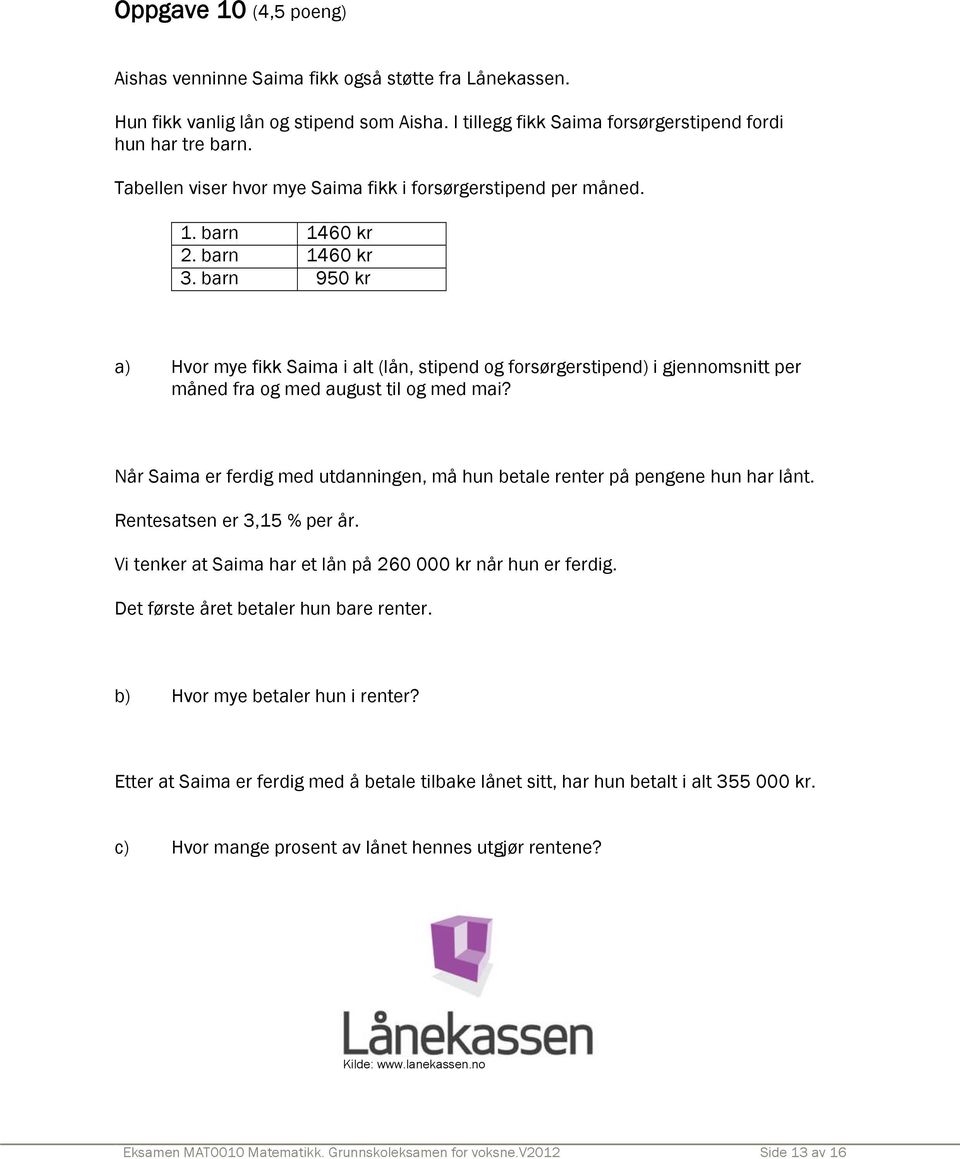 Oppgave 10 (4,5 poeng)

Aishas venninne Saima fikk også støtte fra Lånekassen.

Hun fikk vanlig lån og stipend som Aisha. I tillegg fikk Saima forsørgerstipend fordi hun har tre barn.

Tabellen viser hvor mye Saima fikk i forsørgerstipend per måned.

| 1. barn | 1460 kr |
|---|---|
| 2. barn | 1460 kr |
| 3. barn | 950 kr |

a) Hvor mye fikk Saima i alt (lån, stipend og forsørgerstipend) i gjennomsnitt per måned fra og med august til og med mai?

Når Saima er ferdig med utdanningen, må hun betale renter på pengene hun har lånt.

Rentesatsen er 3,15 % per år.

Vi tenker at Saima har et lån på 260 000 kr når hun er ferdig.

Det første året betaler hun bare renter.

b) Hvor mye betaler hun i renter?

Etter at Saima er ferdig med å betale tilbake lånet sitt, har hun betalt i alt 355 000 kr.

c) Hvor mange prosent av lånet hennes utgjør rentene?

Lånekassen

Kilde: www.lanekassen.no

Eksamen MAT0010 Matematikk. Grunnskoleksamen for voksne.V2012 Side 13 av 16